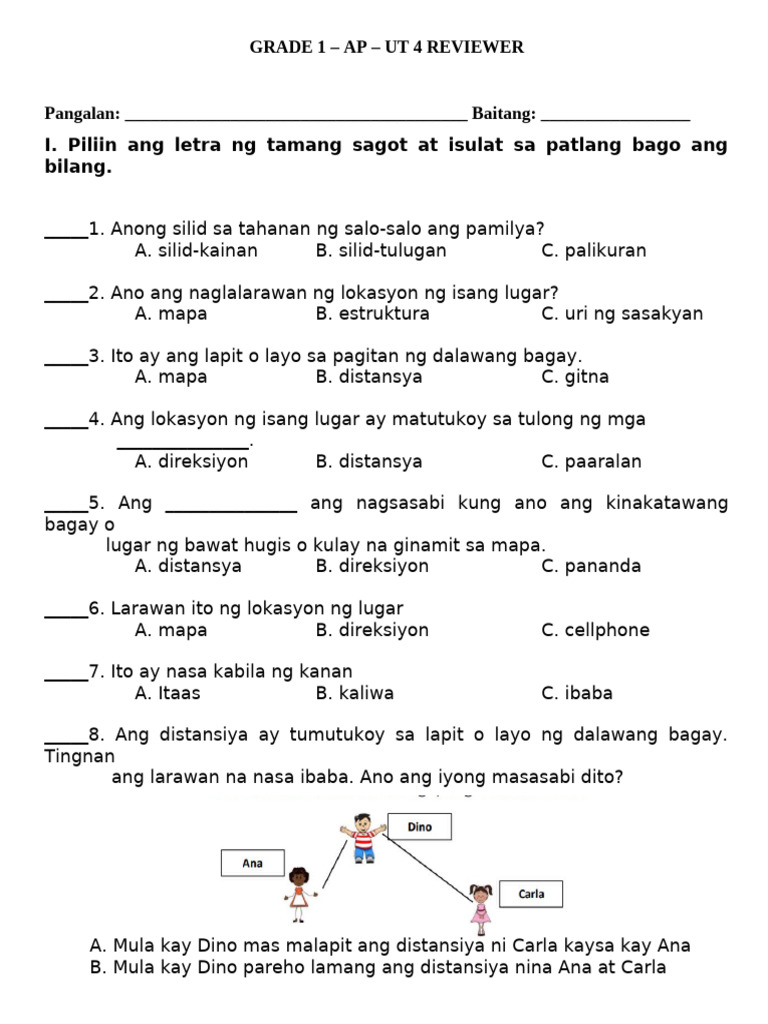 GRADE 1 – AP – UT 4 REVIEWER

Pangalan: ____ Baitang: ____

I. Piliin ang letra ng tamang sagot at isulat sa patlang bago ang bilang.

____1. Anong silid sa tahanan ng salo-salo ang pamilya?
A. silid-kainan B. silid-tulugan C. palikuran

____2. Ano ang naglalarawan ng lokasyon ng isang lugar?
A. mapa B. estruktura C. uri ng sasakyan

____3. Ito ay ang lapit o layo sa pagitan ng dalawang bagay.
A. mapa B. distansya C. gitna

____4. Ang lokasyon ng isang lugar ay matutukoy sa tulong ng mga ____.
A. direksiyon B. distansya C. paaralan

____5. Ang ____ ang nagsasabi kung ano ang kinakatawang bagay o lugar ng bawat hugis o kulay na ginamit sa mapa.
A. distansya B. direksiyon C. pananda

____6. Larawan ito ng lokasyon ng lugar
A. mapa B. direksiyon C. cellphone

____7. Ito ay nasa kabila ng kanan
A. Itaas B. kaliwa C. ibaba

____8. Ang distansiya ay tumutukoy sa lapit o layo ng dalawang bagay. Tingnan ang larawan na nasa ibaba. Ano ang iyong masasabi dito?

Dino
Ana
Carla

A. Mula kay Dino mas malapit ang distansiya ni Carla kaysa kay Ana
B. Mula kay Dino pareho lamang ang distansiya nina Ana at Carla